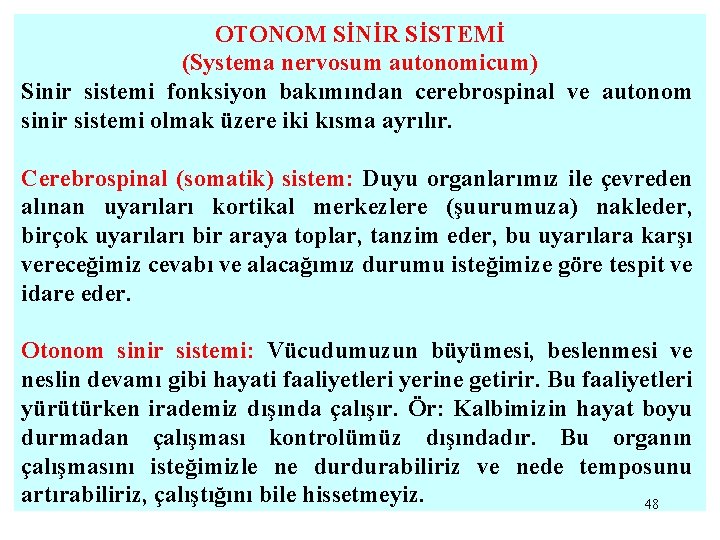 OTONOM SİNİR SİSTEMİ
(Systema nervosum autonomicum)

Sinir sistemi fonksiyon bakımından cerebrospinal ve autonom sinir sistemi olmak üzere iki kısma ayrılır.

Cerebrospinal (somatik) sistem: Duyu organlarımız ile çevreden alınan uyarıları kortikal merkezlere (şuurumuza) nakleder, birçok uyarıları bir araya toplar, tanzim eder, bu uyarılara karşı vereceğimiz cevabı ve alacağımız durumu isteğimize göre tespit ve idare eder.

Otonom sinir sistemi: Vücudumuzun büyümesi, beslenmesi ve neslin devamı gibi hayati faaliyetleri yerine getirir. Bu faaliyetleri yürütürken irademiz dışında çalışır. Ör: Kalbimizin hayat boyu durmadan çalışması kontrolümüz dışındadır. Bu organın çalışmasını isteğimizle ne durdurabiliriz ve nede temposunu artırabiliriz, çalıştığını bile hissetmeyiz.

48